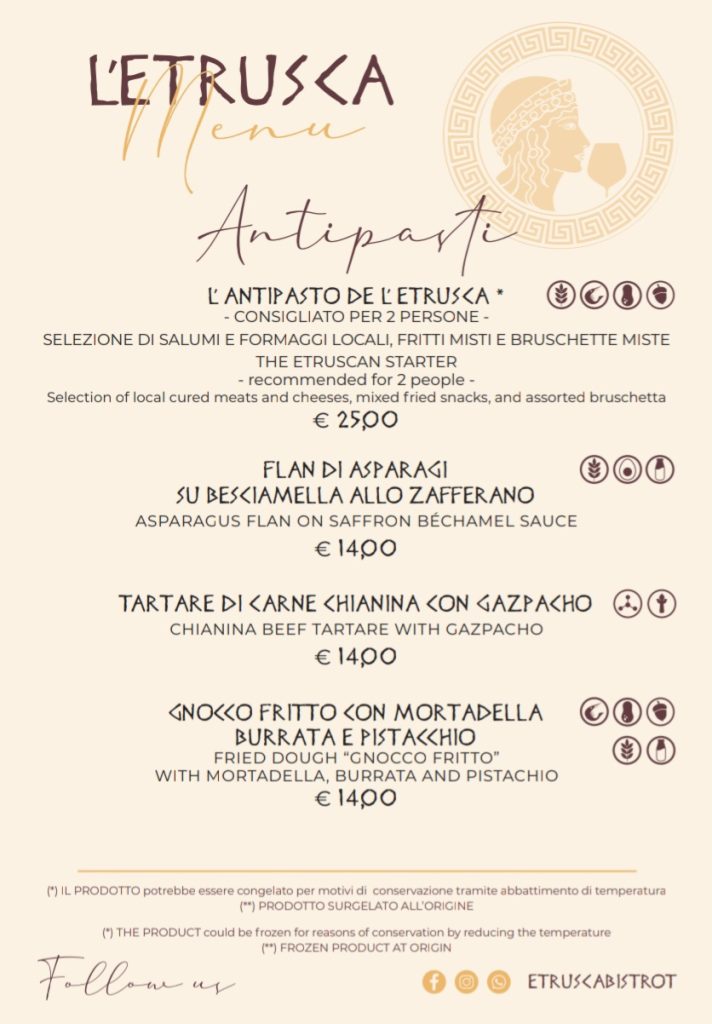 L'ETRUSCA
Menu

Antipasti

L' ANTIPASTO DE L' ETRUSCA *
- CONSIGLIATO PER 2 PERSONE -
SELEZIONE DI SALUMI E FORMAGGI LOCALI, FRITTI MISTI E BRUSCHETTE MISTE
THE ETRUSCAN STARTER
- recommended for 2 people -
Selection of local cured meats and cheeses, mixed fried snacks, and assorted bruschetta
€ 25,00

FLAN DI ASPARAGI
SU BESCIAMELLA ALLO ZAFFERANO
ASPARAGUS FLAN ON SAFFRON BÉCHAMEL SAUCE
€ 14,00

TARTARE DI CARNE CHIANINA CON GAZPACHO
CHIANINA BEEF TARTARE WITH GAZPACHO
€ 14,00

GNOCCO FRITTO CON MORTADELLA
BURRATA E PISTACCHIO
FRIED DOUGH "GNOCCO FRITTO"
WITH MORTADELLA, BURRATA AND PISTACHIO
€ 14,00

(*) IL PRODOTTO potrebbe essere congelato per motivi di conservazione tramite abbattimento di temperatura
(**) PRODOTTO SURGELATO ALL'ORIGINE

(*) THE PRODUCT could be frozen for reasons of conservation by reducing the temperature
(**) FROZEN PRODUCT AT ORIGIN

Follow us
ETRUSCABISTROT